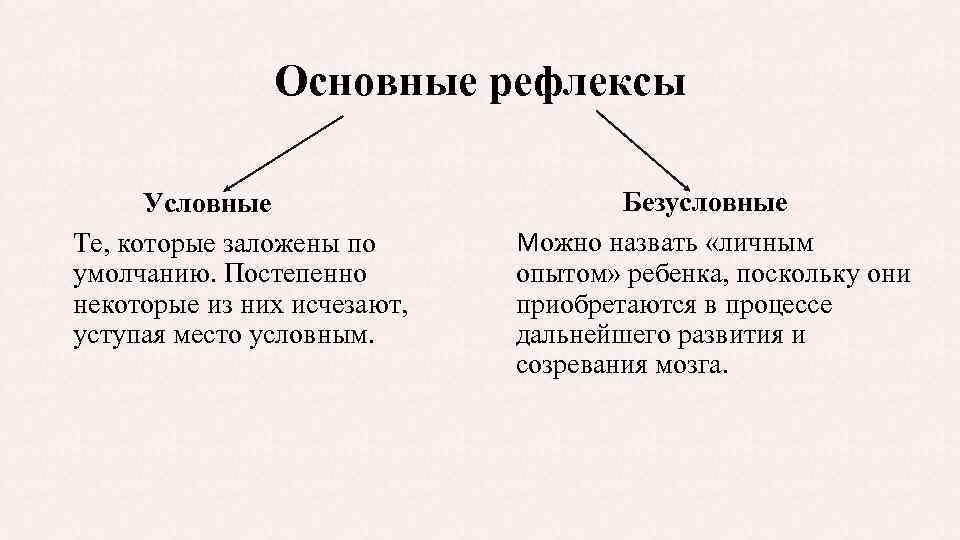 Основные рефлексы

Условные

Те, которые заложены по умолчанию. Постепенно некоторые из них исчезают, уступая место условным.

Безусловные

Можно назвать «личным опытом» ребенка, поскольку они приобретаются в процессе дальнейшего развития и созревания мозга.